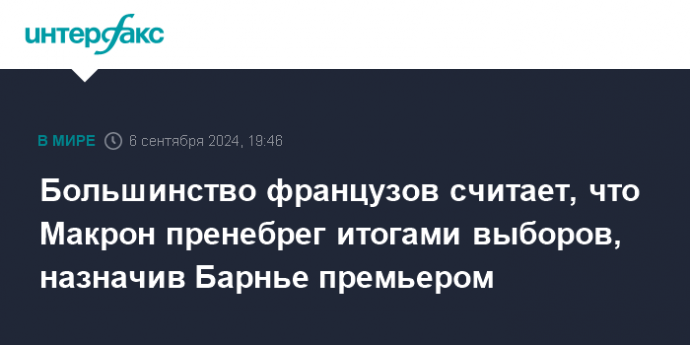 интерфакс

В МИРЕ 6 сентября 2024, 19:46

Большинство французов считает, что Макрон пренебрег итогами выборов, назначив Барнье премьером